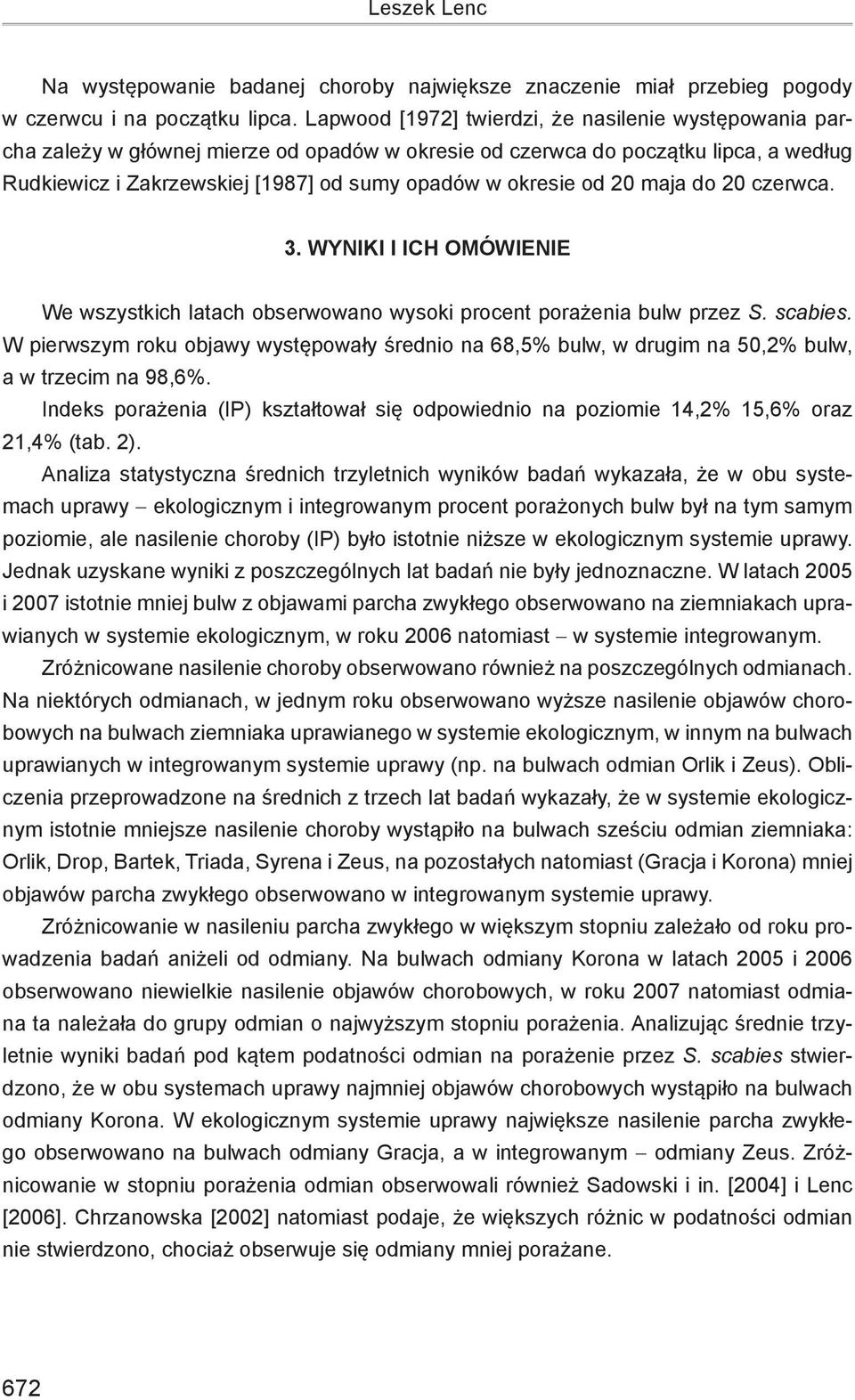 Leszek Lenc

Na występowanie badanej choroby największe znaczenie miał przebieg pogody w czerwcu i na początku lipca. Lapwood [1972] twierdzi, że nasilenie występowania parcha zależy w głównej mierze od opadów w okresie od czerwca do początku lipca, a według Rudkiewicz i Zakrzewskiej [1987] od sumy opadów w okresie od 20 maja do 20 czerwca.

3. WYNIKI I ICH OMÓWIENIE

We wszystkich latach obserwowano wysoki procent porażenia bulw przez S. scabies. W pierwszym roku objawy występowały średnio na 68,5% bulw, w drugim na 50,2% bulw, a w trzecim na 98,6%.

Indeks porażenia (IP) kształtował się odpowiednio na poziomie 14,2% 15,6% oraz 21,4% (tab. 2).

Analiza statystyczna średnich trzyletnich wyników badań wykazała, że w obu systemach uprawy – ekologicznym i integrowanym procent porażonych bulw był na tym samym poziomie, ale nasilenie choroby (IP) było istotnie niższe w ekologicznym systemie uprawy. Jednak uzyskane wyniki z poszczególnych lat badań nie były jednoznaczne. W latach 2005 i 2007 istotnie mniej bulw z objawami parcha zwykłego obserwowano na ziemniakach uprawianych w systemie ekologicznym, w roku 2006 natomiast – w systemie integrowanym.

Zróżnicowane nasilenie choroby obserwowano również na poszczególnych odmianach. Na niektórych odmianach, w jednym roku obserwowano wyższe nasilenie objawów chorobowych na bulwach ziemniaka uprawianego w systemie ekologicznym, w innym na bulwach uprawianych w integrowanym systemie uprawy (np. na bulwach odmian Orlik i Zeus). Obliczenia przeprowadzone na średnich z trzech lat badań wykazały, że w systemie ekologicznym istotnie mniejsze nasilenie choroby wystąpiło na bulwach sześciu odmian ziemniaka: Orlik, Drop, Bartek, Triada, Syrena i Zeus, na pozostałych natomiast (Gracja i Korona) mniej objawów parcha zwykłego obserwowano w integrowanym systemie uprawy.

Zróżnicowanie w nasileniu parcha zwykłego w większym stopniu zależało od roku prowadzenia badań aniżeli od odmiany. Na bulwach odmiany Korona w latach 2005 i 2006 obserwowano niewielkie nasilenie objawów chorobowych, w roku 2007 natomiast odmiana ta należała do grupy odmian o najwyższym stopniu porażenia. Analizując średnie trzyletnie wyniki badań pod kątem podatności odmian na porażenie przez S. scabies stwierdzono, że w obu systemach uprawy najmniej objawów chorobowych wystąpiło na bulwach odmiany Korona. W ekologicznym systemie uprawy największe nasilenie parcha zwykłego obserwowano na bulwach odmiany Gracja, a w integrowanym – odmiany Zeus. Zróżnicowanie w stopniu porażenia odmian obserwowali również Sadowski i in. [2004] i Lenc [2006]. Chrzanowska [2002] natomiast podaje, że większych różnic w podatności odmian nie stwierdzono, chociaż obserwuje się odmiany mniej porażane.

672